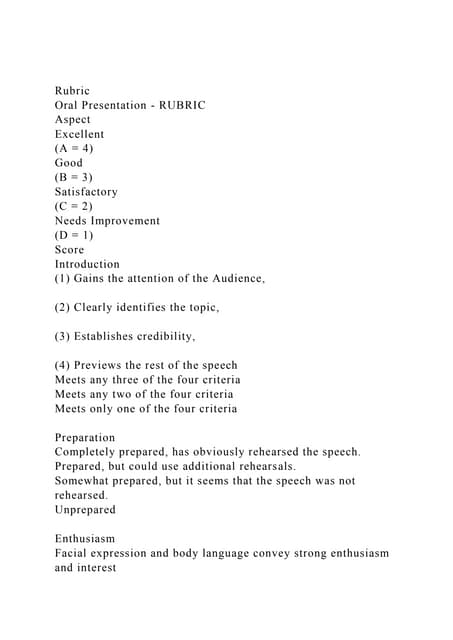 Rubric
Oral Presentation - RUBRIC
Aspect
Excellent
(A = 4)
Good
(B = 3)
Satisfactory
(C = 2)
Needs Improvement
(D = 1)
Score
Introduction
(1) Gains the attention of the Audience,

(2) Clearly identifies the topic,

(3) Establishes credibility,

(4) Previews the rest of the speech
Meets any three of the four criteria
Meets any two of the four criteria
Meets only one of the four criteria

Preparation
Completely prepared, has obviously rehearsed the speech.
Prepared, but could use additional rehearsals.
Somewhat prepared, but it seems that the speech was not rehearsed.
Unprepared

Enthusiasm
Facial expression and body language convey strong enthusiasm and interest